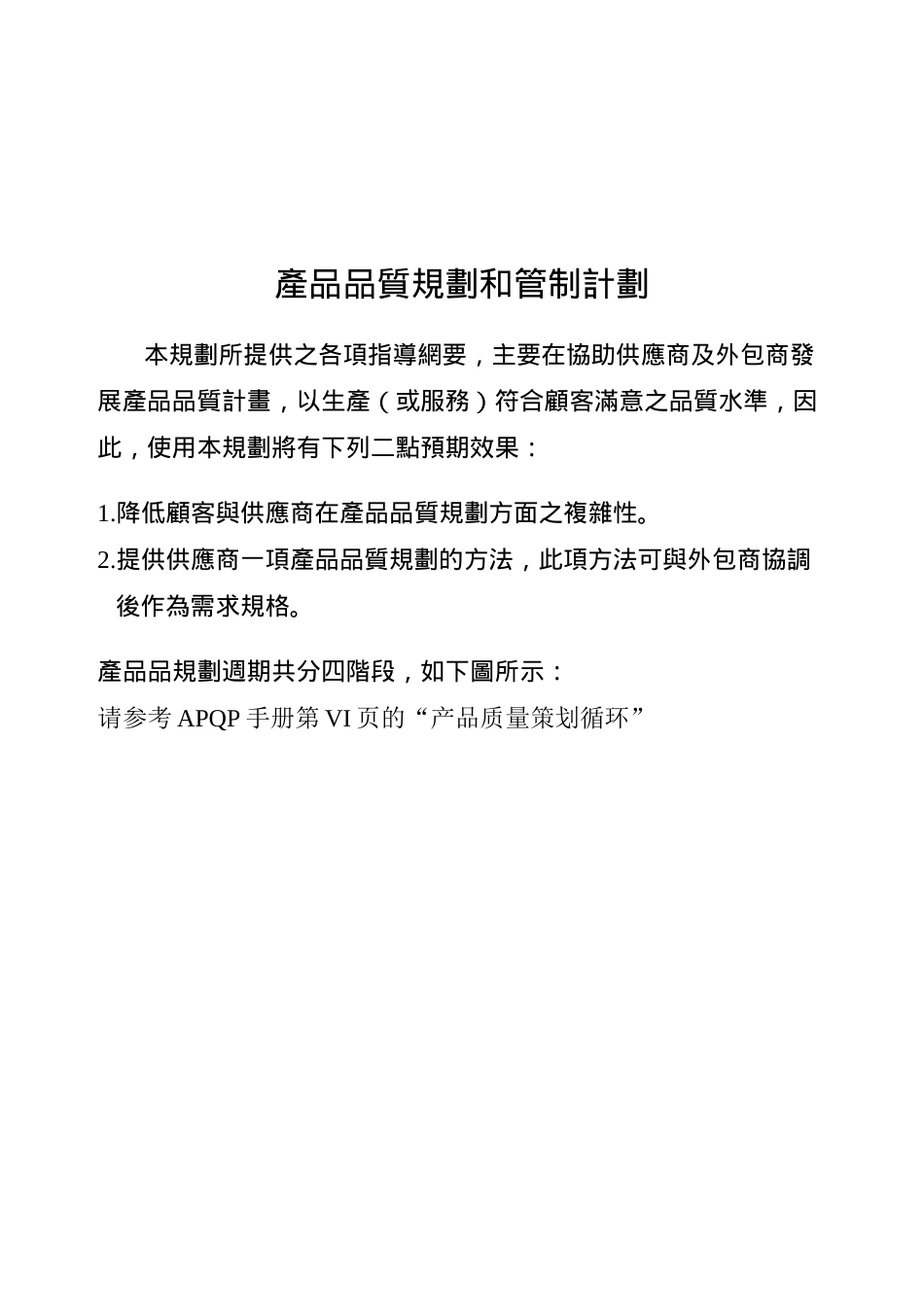 產品品質規劃和管制計劃

本規劃所提供之各項指導網要，主要在協助供應商及外包商發展產品品質計畫，以生產（或服務）符合顧客滿意之品質水準，因此，使用本規劃將有下列二點預期效果：

1.降低顧客與供應商在產品品質規劃方面之複雜性。
2.提供供應商一項產品品質規劃的方法，此項方法可與外包商協調後作為需求規格。

產品品規劃週期共分四階段，如下圖所示：
请参考 APQP 手册第 VI 页的“产品质量策划循环”